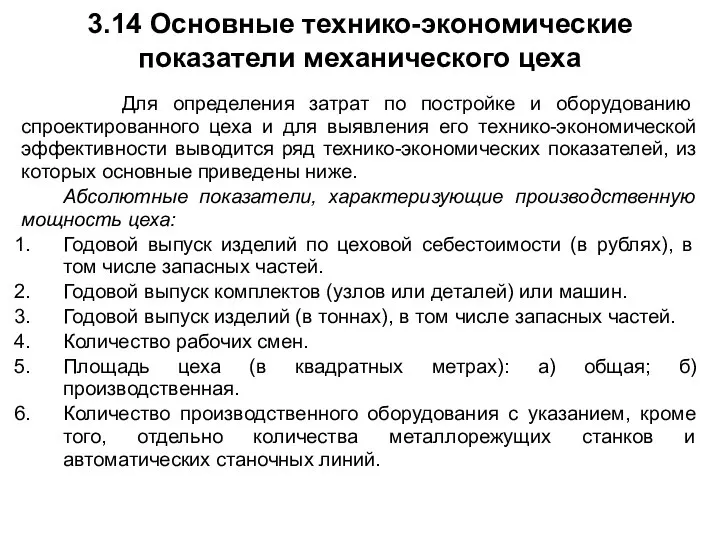 3.14 Основные технико-экономические показатели механического цеха

Для определения затрат по постройке и оборудованию спроектированного цеха и для выявления его технико-экономической эффективности выводится ряд технико-экономических показателей, из которых основные приведены ниже.

Абсолютные показатели, характеризующие производственную мощность цеха:

1. Годовой выпуск изделий по цеховой себестоимости (в рублях), в том числе запасных частей.
2. Годовой выпуск комплектов (узлов или деталей) или машин.
3. Годовой выпуск изделий (в тоннах), в том числе запасных частей.
4. Количество рабочих смен.
5. Площадь цеха (в квадратных метрах): а) общая; б) производственная.
6. Количество производственного оборудования с указанием, кроме того, отдельно количества металлорежущих станков и автоматических станочных линий.